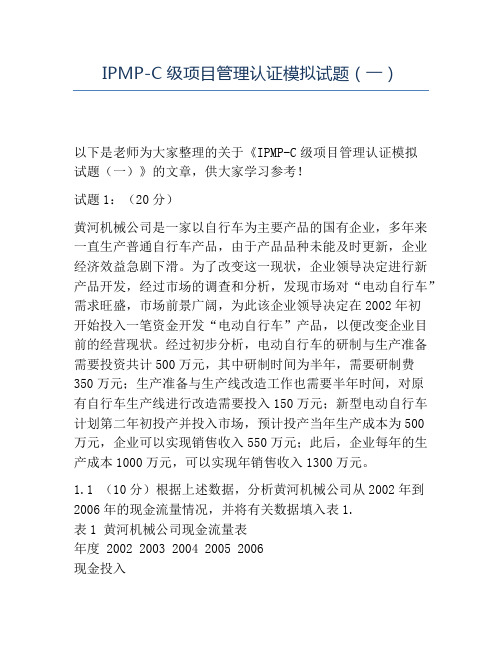 IPMP-C 级项目管理认证模拟试题（一）

以下是老师为大家整理的关于《IPMP-C 级项目管理认证模拟试题（一）》的文章，供大家学习参考！

试题 1：（20 分）

黄河机械公司是一家以自行车为主要产品的国有企业，多年来一直生产普通自行车产品，由于产品品种未能及时更新，企业经济效益急剧下滑。为了改变这一现状，企业领导决定进行新产品开发，经过市场的调查和分析，发现市场对“电动自行车”需求旺盛，市场前景广阔，为此该企业领导决定在 2002 年初开始投入一笔资金开发“电动自行车”产品，以便改变企业目前的经营现状。经过初步分析，电动自行车的研制与生产准备需要投资共计 500 万元，其中研制时间为半年，需要研制费 350 万元；生产准备与生产线改造工作也需要半年时间，对原有自行车生产线进行改造需要投入 150 万元；新型电动自行车计划第二年初投产并投入市场，预计投产当年生产成本为 500 万元，企业可以实现销售收入 550 万元；此后，企业每年的生产成本 1000 万元，可以实现年销售收入 1300 万元。

1.1 （10 分）根据上述数据，分析黄河机械公司从 2002 年到 2006 年的现金流量情况，并将有关数据填入表 1.
表 1 黄河机械公司现金流量表
年度 2002 2003 2004 2005 2006
现金投入